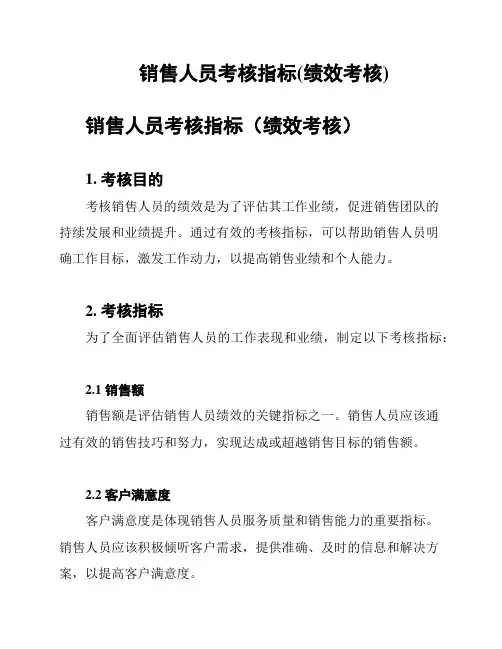 销售人员考核指标(绩效考核)

销售人员考核指标（绩效考核）

1. 考核目的

考核销售人员的绩效是为了评估其工作业绩，促进销售团队的持续发展和业绩提升。通过有效的考核指标，可以帮助销售人员明确工作目标，激发工作动力，以提高销售业绩和个人能力。

2. 考核指标

为了全面评估销售人员的工作表现和业绩，制定以下考核指标：

2.1 销售额

销售额是评估销售人员绩效的关键指标之一。销售人员应该通过有效的销售技巧和努力，实现达成或超越销售目标的销售额。

2.2 客户满意度

客户满意度是体现销售人员服务质量和销售能力的重要指标。销售人员应该积极倾听客户需求，提供准确、及时的信息和解决方案，以提高客户满意度。